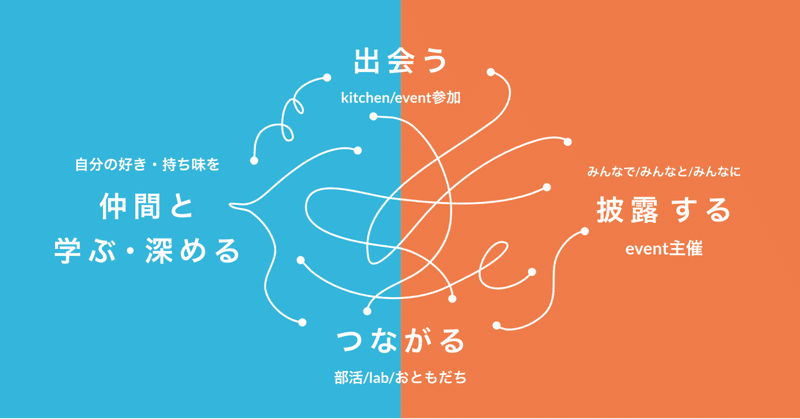 出会う

kitchen/event参加

自分の好き・持ち味を

仲間と
学ぶ・深める

みんなで/みんなと/みんなに

披露する

event主催

つながる

部活/lab/おともだち